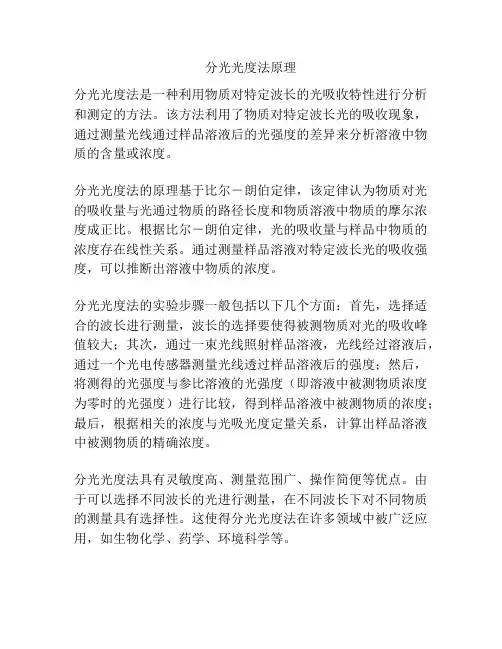 分光光度法原理

分光光度法是一种利用物质对特定波长的光吸收特性进行分析和测定的方法。该方法利用了物质对特定波长光的吸收现象，通过测量光线通过样品溶液后的光强度的差异来分析溶液中物质的含量或浓度。

分光光度法的原理基于比尔－朗伯定律，该定律认为物质对光的吸收量与光通过物质的路径长度和物质溶液中物质的摩尔浓度成正比。根据比尔－朗伯定律，光的吸收量与样品中物质的浓度存在线性关系。通过测量样品溶液对特定波长光的吸收强度，可以推断出溶液中物质的浓度。

分光光度法的实验步骤一般包括以下几个方面：首先，选择适合的波长进行测量，波长的选择要使得被测物质对光的吸收峰值较大；其次，通过一束光线照射样品溶液，光线经过溶液后，通过一个光电传感器测量光线透过样品溶液后的强度；然后，将测得的光强度与参比溶液的光强度（即溶液中被测物质浓度为零时的光强度）进行比较，得到样品溶液中被测物质的浓度；最后，根据相关的浓度与光吸光度定量关系，计算出样品溶液中被测物质的精确浓度。

分光光度法具有灵敏度高、测量范围广、操作简便等优点。由于可以选择不同波长的光进行测量，在不同波长下对不同物质的测量具有选择性。这使得分光光度法在许多领域中被广泛应用，如生物化学、药学、环境科学等。